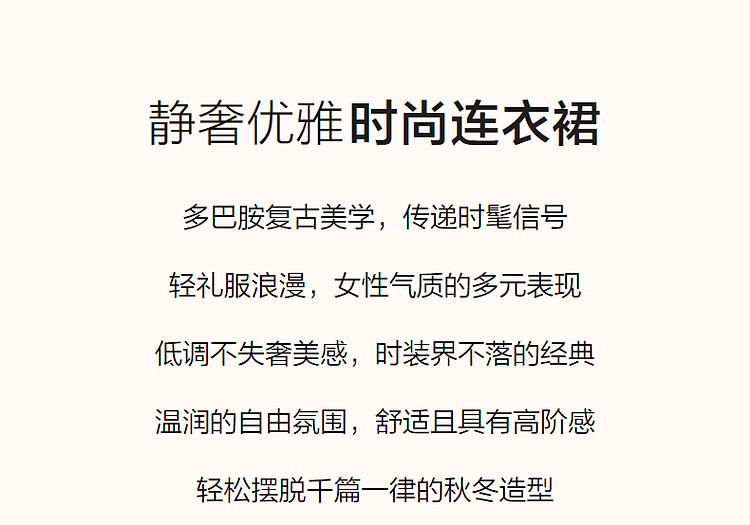 静奢优雅时尚连衣裙

多巴胺复古美学，传递时髦信号

轻礼服浪漫，女性气质的多元表现

低调不失奢美感，时装界不落的经典

温润的自由氛围，舒适且具有高阶感

轻松摆脱千篇一律的秋冬造型